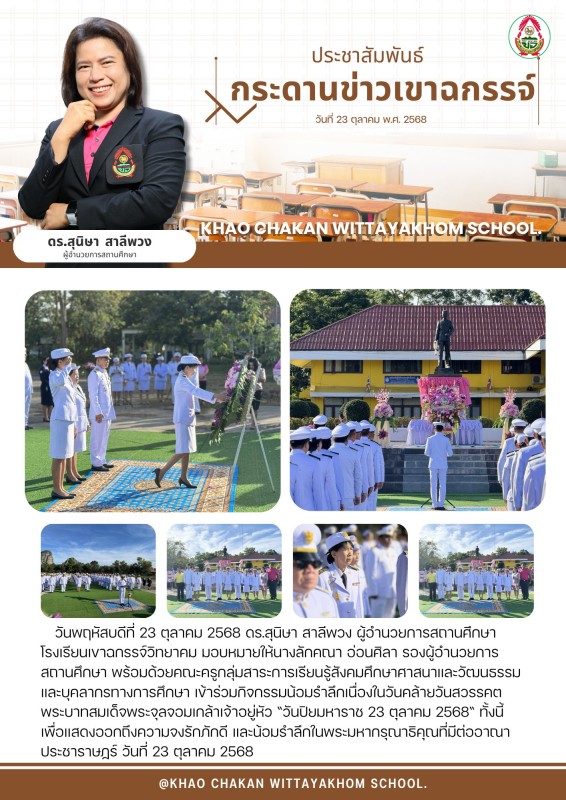 ประชาสัมพันธ์
กระดานข่าวเขาฉกรรจ์
วันที่ 23 ตุลาคม พ.ศ. 2568

KHAO CHAKAN WITTAYAKHOM SCHOOL.

ดร.สุนิษา สาลีพวง
ผู้อำนวยการสถานศึกษา

วันพฤหัสบดีที่ 23 ตุลาคม 2568 ดร.สุนิษา สาลีพวง ผู้อำนวยการสถานศึกษา โรงเรียนเขาฉกรรจ์วิทยาคม มอบหมายให้นางลักคณา อ่อนศิลา รองผู้อำนวยการสถานศึกษา พร้อมด้วยคณะครูกลุ่มสาระการเรียนรู้สังคมศึกษาศาสนาและวัฒนธรรม และบุคลากรทางการศึกษา เข้าร่วมกิจกรรมน้อมรำลึกเนื่องในวันคล้ายวันสวรรคต พระบาทสมเด็จพระจุลจอมเกล้าเจ้าอยู่หัว "วันปิยมหาราช 23 ตุลาคม 2568" ทั้งนี้ เพื่อแสดงออกถึงความจงรักภักดี และน้อมรำลึกในพระมหากรุณาธิคุณที่มีต่ออาณาประชาราษฎร์ วันที่ 23 ตุลาคม 2568

@KHAO CHAKAN WITTAYAKHOM SCHOOL.